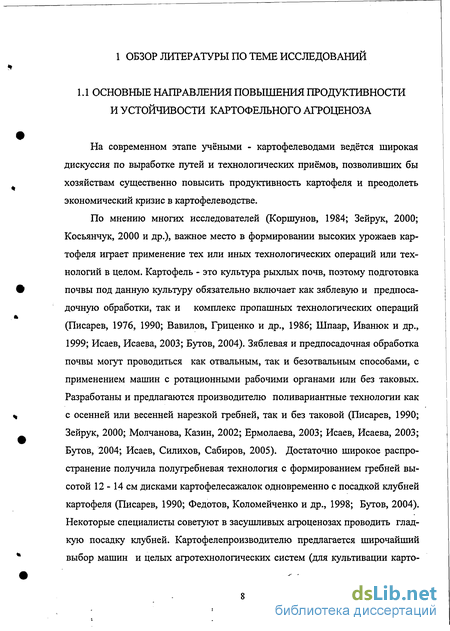 1 ОБЗОР ЛИТЕРАТУРЫ ПО ТЕМЕ ИССЛЕДОВАНИЙ

1.1 ОСНОВНЫЕ НАПРАВЛЕНИЯ ПОВЫШЕНИЯ ПРОДУКТИВНОСТИ И УСТОЙЧИВОСТИ КАРТОФЕЛЬНОГО АГРОЦЕНОЗА

На современном этапе учёными - картофелеводами ведётся широкая дискуссия по выработке путей и технологических приёмов, позволивших бы хозяйствам существенно повысить продуктивность картофеля и преодолеть экономический кризис в картофелеводстве.

По мнению многих исследователей (Коршунов, 1984; Зейрук, 2000; Косьянчук, 2000 и др.), важное место в формировании высоких урожаев картофеля играет применение тех или иных технологических операций или технологий в целом. Картофель - это культура рыхлых почв, поэтому подготовка почвы под данную культуру обязательно включает как зяблевую и предпосадочную обработки, так и комплекс пропашных технологических операций (Писарев, 1976, 1990; Вавилов, Гриценко и др., 1986; Шпаар, Иванюк и др., 1999; Исаев, Исаева, 2003; Бутов, 2004). Зяблевая и предпосадочная обработка почвы могут проводиться как отвальным, так и безотвальным способами, с применением машин с ротационными рабочими органами или без таковых. Разработаны и предлагаются производителю поливариантные технологии как с осенней или весенней нарезкой гребней, так и без таковой (Писарев, 1990; Зейрук, 2000; Молчанова, Казин, 2002; Ермолаева, 2003; Исаев, Исаева, 2003; Бутов, 2004; Исаев, Силихов, Сабиров, 2005). Достаточно широкое распространение получила полугребневая технология с формированием гребней высотой 12 - 14 см дисками картофелесажалок одновременно с посадкой клубней картофеля (Писарев, 1990; Федотов, Коломейченко и др., 1998; Бутов, 2004). Некоторые специалисты советуют в засушливых агроценозах проводить гладкую посадку клубней. Картофелепроизводителю предлагается широчайший выбор машин и целых агротехнологических систем (для культивации карто-

8

dsLib.net
библиотека диссертаций